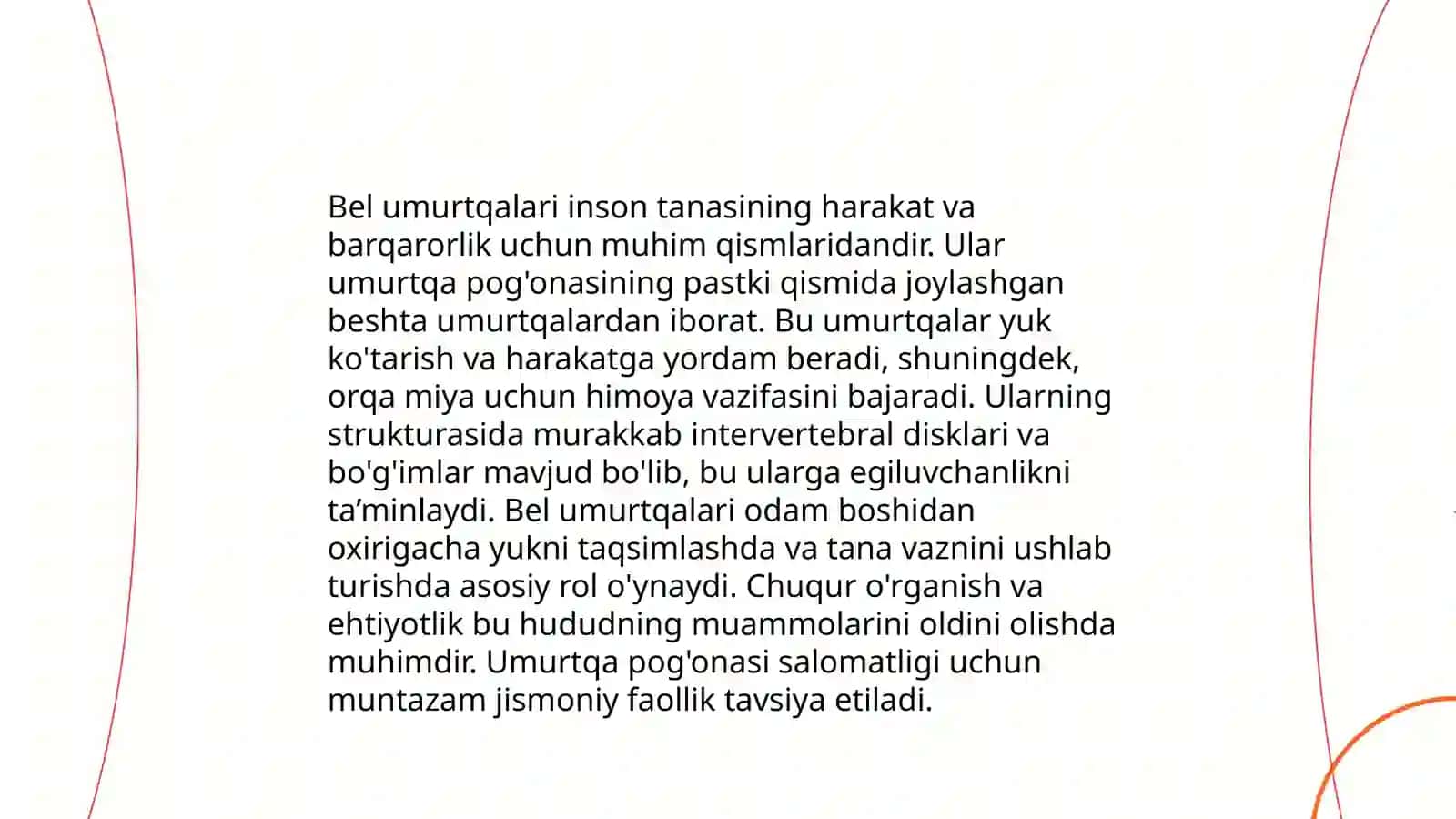 Bel umurtqalari inson tanasining harakat va barqarorlik uchun muhim qismlaridandir. Ular umurtqa pog'onasining pastki qismida joylashgan beshta umurtqalardan iborat. Bu umurtqalar yuk ko'tarish va harakatga yordam beradi, shuningdek, orqa miya uchun himoya vazifasini bajaradi. Ularning strukturasida murakkab intervertebral disklari va bo'g'imlar mavjud bo'lib, bu ularga egiluvchanlikni ta’minlaydi. Bel umurtqalari odam boshidan oxirigacha yukni taqsimlashda va tana vaznini ushlab turishda asosiy rol o'ynaydi. Chuqur o'rganish va ehtiyotlik bu hududning muammolarini oldini olishda muhimdir. Umurtqa pog'onasi salomatligi uchun muntazam jismoniy faollik tavsiya etiladi.